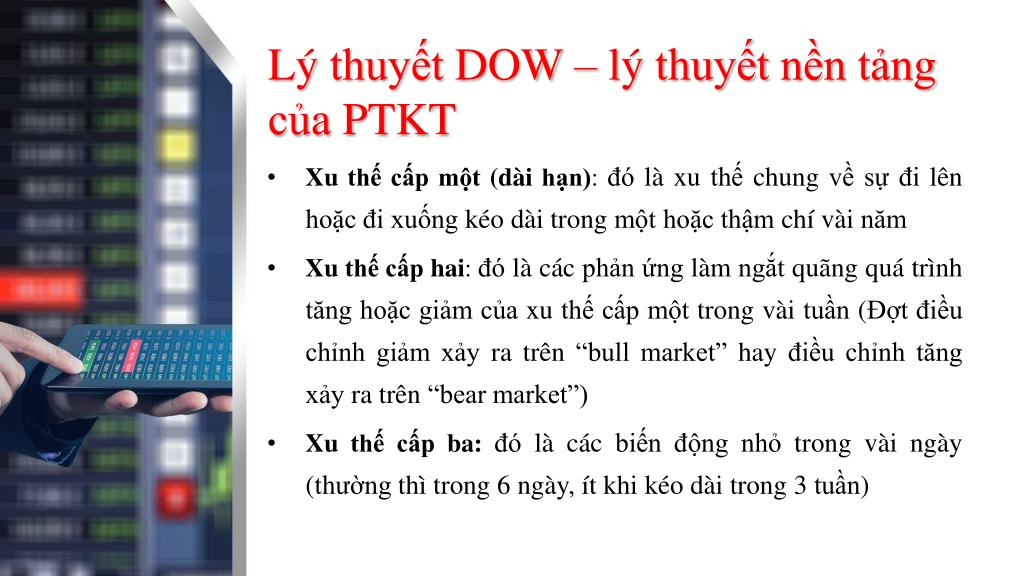 Lý thuyết DOW – lý thuyết nền tảng của PTKT

• **Xu thế cấp một (dài hạn)**: đó là xu thế chung về sự đi lên hoặc đi xuống kéo dài trong một hoặc thậm chí vài năm

• **Xu thế cấp hai**: đó là các phản ứng làm ngắt quãng quá trình tăng hoặc giảm của xu thế cấp một trong vài tuần (Đợt điều chỉnh giảm xảy ra trên “bull market” hay điều chỉnh tăng xảy ra trên “bear market”)

• **Xu thế cấp ba:** đó là các biến động nhỏ trong vài ngày (thường thì trong 6 ngày, ít khi kéo dài trong 3 tuần)